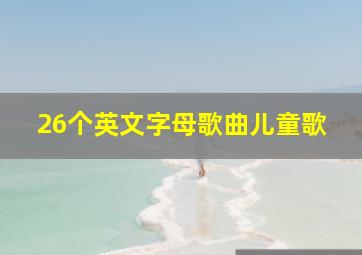 26个英文字母歌曲儿童歌